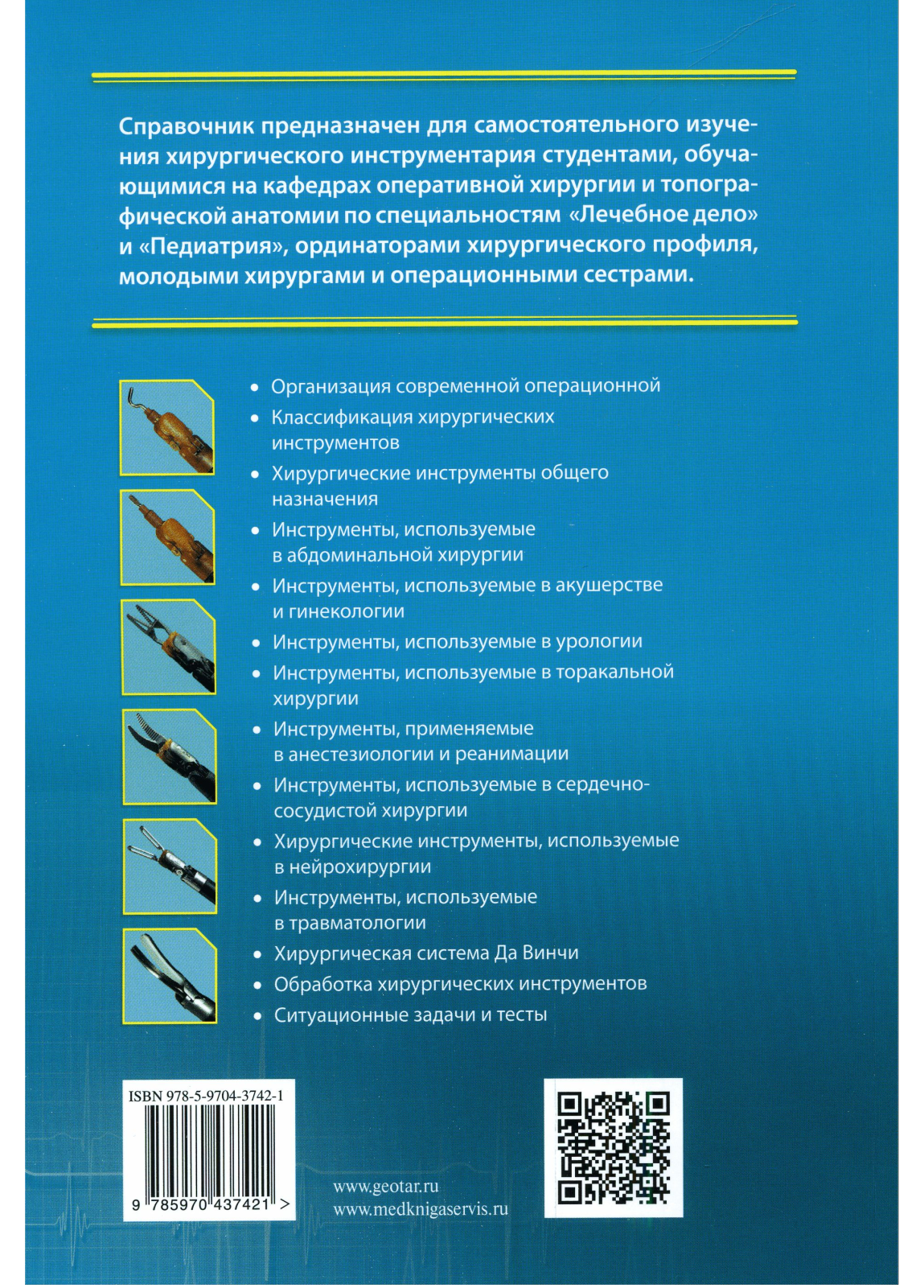 Справочник предназначен для самостоятельного изучения хирургического инструментария студентами, обучающимися на кафедрах оперативной хирургии и топографической анатомии по специальностям «Лечебное дело» и «Педиатрия», ординаторами хирургического профиля, молодыми хирургами и операционными сестрами.

• Организация современной операционной
• Классификация хирургических инструментов
• Хирургические инструменты общего назначения
• Инструменты, используемые в абдоминальной хирургии
• Инструменты, используемые в акушерстве и гинекологии
• Инструменты, используемые в урологии
• Инструменты, используемые в торакальной хирургии
• Инструменты, применяемые в анестезиологии и реанимации
• Инструменты, используемые в сердечно-сосудистой хирургии
• Хирургические инструменты, используемые в нейрохирургии
• Инструменты, используемые в травматологии
• Хирургическая система Да Винчи
• Обработка хирургических инструментов
• Ситуационные задачи и тесты

ISBN 978-5-9704-3742-1

9 785970 437421 >

www.geotar.ru
www.medknigaservis.ru